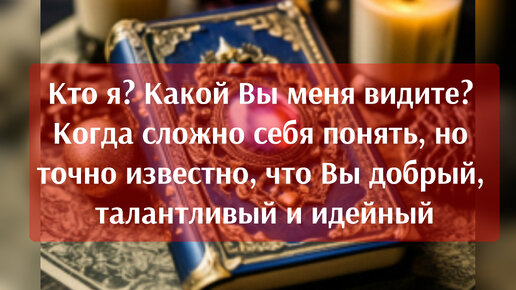 Кто я? Какой Вы меня видите? Когда сложно себя понять, но точно известно, что Вы добрый, талантливый и идейный